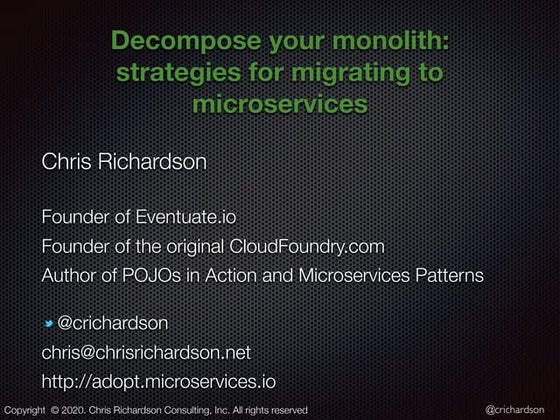 Decompose your monolith: strategies for migrating to microservices

Chris Richardson

Founder of Eventuate.io
Founder of the original CloudFoundry.com
Author of POJOs in Action and Microservices Patterns

@crichardson
chris@chrisrichardson.net
http://adopt.microservices.io

Copyright © 2020. Chris Richardson Consulting, Inc. All rights reserved

@crichardson